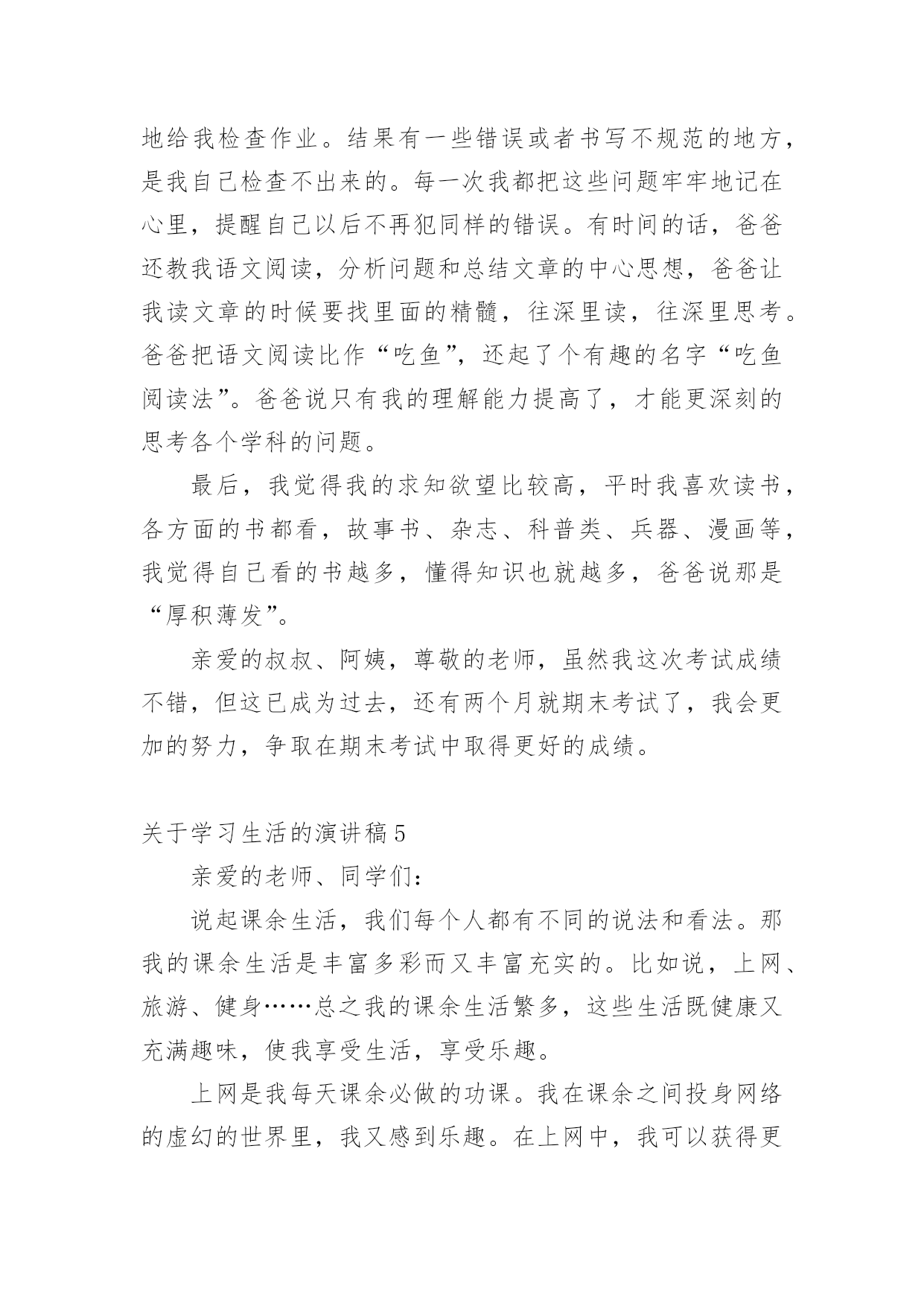 地给我检查作业。结果有一些错误或者书写不规范的地方，是我自己检查不出来的。每一次我都把这些问题牢牢地记在心里，提醒自己以后不再犯同样的错误。有时间的话，爸爸还教我语文阅读，分析问题和总结文章的中心思想，爸爸让我读文章的时候要找里面的精髓，往深里读，往深里思考。爸爸把语文阅读比作“吃鱼”，还起了个有趣的名字“吃鱼阅读法”。爸爸说只有我的理解能力提高了，才能更深刻的思考各个学科的问题。

最后，我觉得我的求知欲望比较高，平时我喜欢读书，各方面的书都看，故事书、杂志、科普类、兵器、漫画等，我觉得自己看的书越多，懂得知识也就越多，爸爸说那是“厚积薄发”。

亲爱的叔叔、阿姨，尊敬的老师，虽然我这次考试成绩不错，但这已成为过去，还有两个月就期末考试了，我会更加的努力，争取在期末考试中取得更好的成绩。

关于学习生活的演讲稿 5

亲爱的老师、同学们：

说起课余生活，我们每个人都有不同的说法和看法。那我的课余生活是丰富多彩而又丰富充实的。比如说，上网、旅游、健身……总之我的课余生活繁多，这些生活既健康又充满趣味，使我享受生活，享受乐趣。

上网是我每天课余必做的功课。我在课余之间投身网络的虚幻的世界里，我又感到乐趣。在上网中，我可以获得更